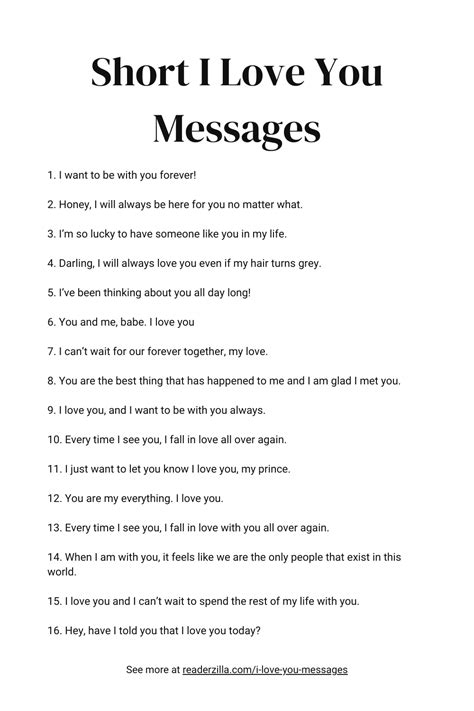 Short I Love You Messages

1. I want to be with you forever!

2. Honey, I will always be here for you no matter what.

3. I'm so lucky to have someone like you in my life.

4. Darling, I will always love you even if my hair turns grey.

5. I've been thinking about you all day long!

6. You and me, babe. I love you

7. I can't wait for our forever together, my love.

8. You are the best thing that has happened to me and I am glad I met you.

9. I love you, and I want to be with you always.

10. Every time I see you, I fall in love all over again.

11. I just want to let you know I love you, my prince.

12. You are my everything. I love you.

13. Every time I see you, I fall in love with you all over again.

14. When I am with you, it feels like we are the only people that exist in this world.

15. I love you and I can't wait to spend the rest of my life with you.

16. Hey, have I told you that I love you today?

See more at readerzilla.com/i-love-you-messages